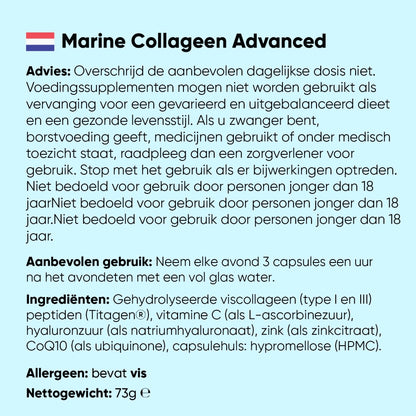 Marine Collageen Advanced

Advies: Overschrijd de aanbevolen dagelijkse dosis niet. Voedingssupplementen mogen niet worden gebruikt als vervanging voor een gevarieerd en uitgebalanceerd dieet en een gezonde levensstijl. Als u zwanger bent, borstvoeding geeft, medicijnen gebruikt of onder medisch toezicht staat, raadpleeg dan een zorgverlener voor gebruik. Stop met het gebruik als er bijwerkingen optreden. Niet bedoeld voor gebruik door personen jonger dan 18 jaarNiet bedoeld voor gebruik door personen jonger dan 18 jaar.Niet bedoeld voor gebruik door personen jonger dan 18 jaar.

Aanbevolen gebruik: Neem elke avond 3 capsules een uur na het avondeten met een vol glas water.

Ingrediënten: Gehydrolyseerde viscollageen (type I en III) peptiden (Titagen®), vitamine C (als L-ascorbinezuur), hyaluronzuur (als natriumhyaluronaat), zink (als zinkcitraat), CoQ10 (als ubiquinone), capsulehuls: hypromellose (HPMC).

Allergeen: bevat vis

Nettogewicht: 73g ℮